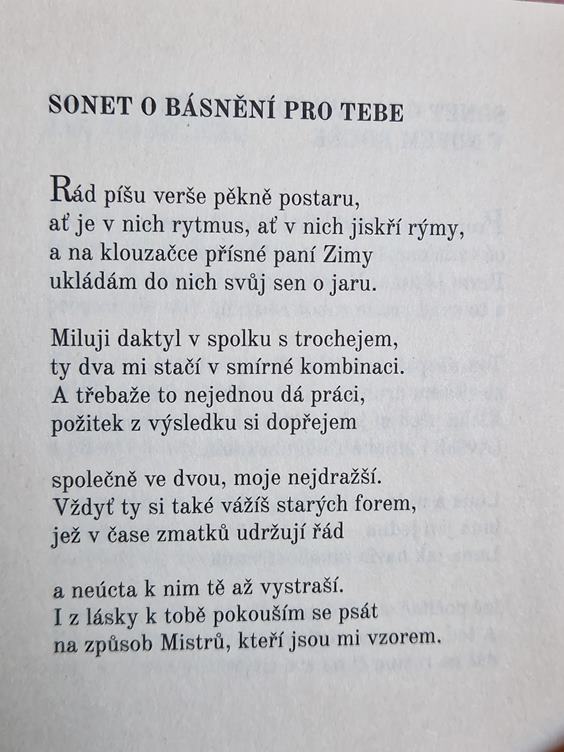 SONET O BÁSNĚNÍ PRO TEBE

Rád píšu verše pěkně postaru,
ať je v nich rytmus, ať v nich jiskří rýmy,
a na klouzačce přísné paní Zimy
ukládám do nich svůj sen o jaru.

Miluji daktyl v spolku s trochejem,
ty dva mi stačí v smírné kombinaci.
A třebaže to nejednou dá práci,
požitek z výsledku si dopřejem

společně ve dvou, moje nejdražší.
Vždyť ty si také vážíš starých forem,
jež v čase zmatků udržují řád

a neúcta k nim tě až vystraší.
I z lásky k tobě pokouším se psát
na způsob Mistrů, kteří jsou mi vzorem.